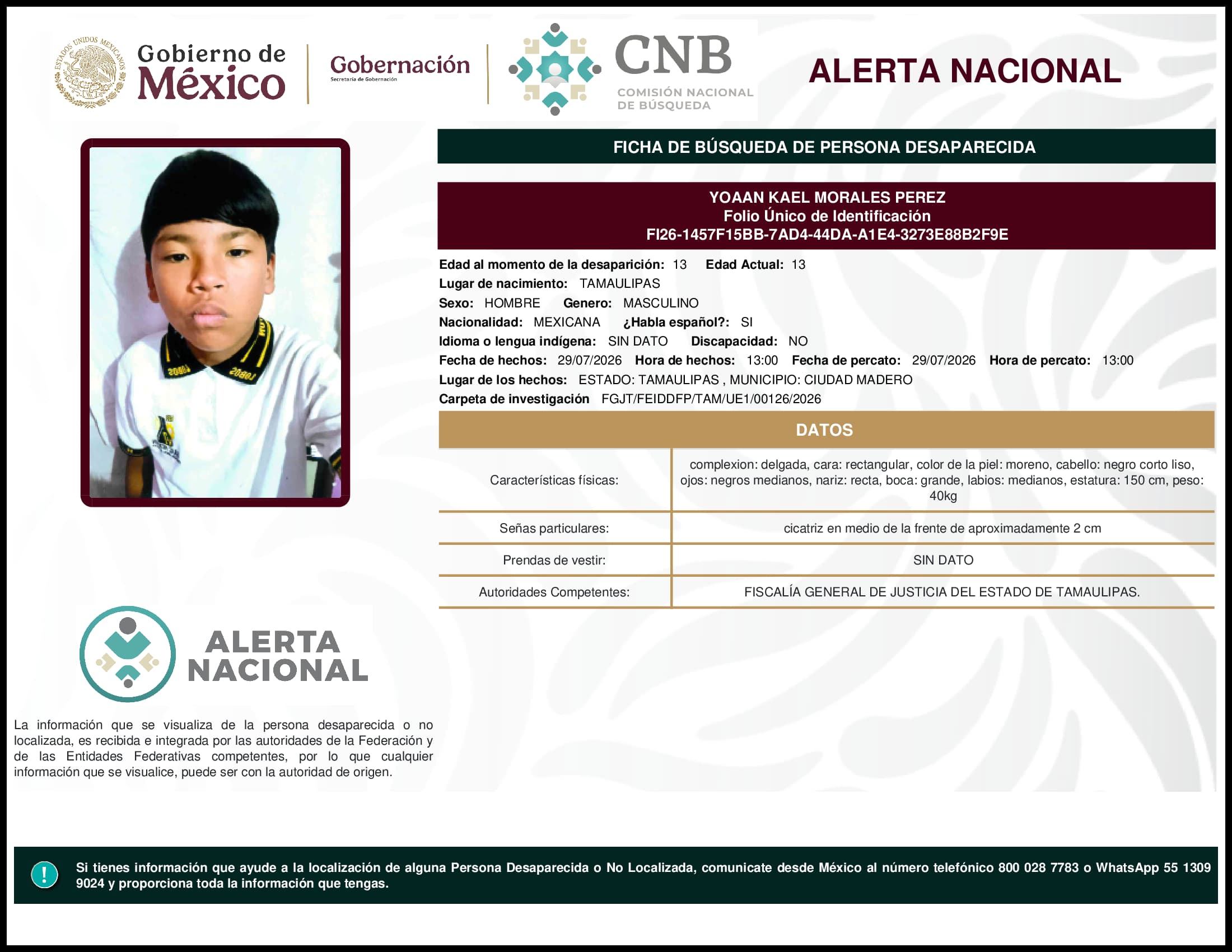 ESTADOS UNIDOS MEXICANOS

Gobierno de México

Gobernación
Secretaría de Gobernación

CNB
COMISIÓN NACIONAL DE BÚSQUEDA

ALERTA NACIONAL

FICHA DE BÚSQUEDA DE PERSONA DESAPARECIDA

YOAAN KAEL MORALES PEREZ
Folio Único de Identificación
FI26-1457F15BB-7AD4-44DA-A1E4-3273E88B2F9E

Edad al momento de la desaparición: 13 Edad Actual: 13
Lugar de nacimiento: TAMAULIPAS
Sexo: HOMBRE Genero: MASCULINO
Nacionalidad: MEXICANA ¿Habla español?: SI
Idioma o lengua indígena: SIN DATO Discapacidad: NO
Fecha de hechos: 29/07/2026 Hora de hechos: 13:00 Fecha de percato: 29/07/2026 Hora de percato: 13:00
Lugar de los hechos: ESTADO: TAMAULIPAS , MUNICIPIO: CIUDAD MADERO
Carpeta de investigación FGJT/FEIDDFP/TAM/UE1/00126/2026

DATOS

| Características físicas: | complexion: delgada, cara: rectangular, color de la piel: moreno, cabello: negro corto liso, ojos: negros medianos, nariz: recta, boca: grande, labios: medianos, estatura: 150 cm, peso: 40kg |
|---|---|
| Señas particulares: | cicatriz en medio de la frente de aproximadamente 2 cm |
| Prendas de vestir: | SIN DATO |
| Autoridades Competentes: | FISCALÍA GENERAL DE JUSTICIA DEL ESTADO DE TAMAULIPAS. |

ALERTA NACIONAL

La información que se visualiza de la persona desaparecida o no localizada, es recibida e integrada por las autoridades de la Federación y de las Entidades Federativas competentes, por lo que cualquier información que se visualice, puede ser con la autoridad de origen.

!

Si tienes información que ayude a la localización de alguna Persona Desaparecida o No Localizada, comunicate desde México al número telefónico 800 028 7783 o WhatsApp 55 1309 9024 y proporciona toda la información que tengas.